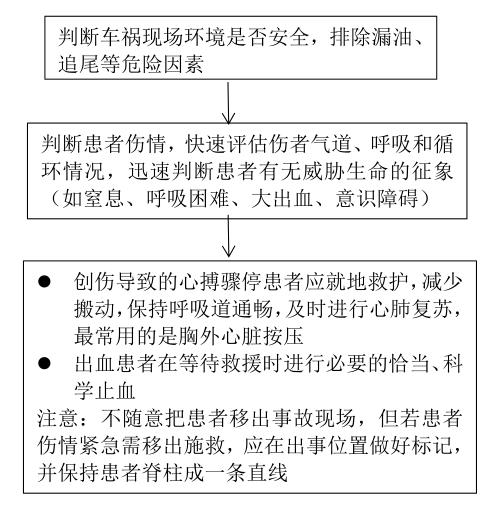 判断车祸现场环境是否安全，排除漏油、追尾等危险因素

判断患者伤情，快速评估伤者气道、呼吸和循环情况，迅速判断患者有无威胁生命的征象（如窒息、呼吸困难、大出血、意识障碍）

● 创伤导致的心搏骤停患者应就地救护，减少搬动，保持呼吸道通畅，及时进行心肺复苏，最常用的是胸外心脏按压
● 出血患者在等待救援时进行必要的恰当、科学止血
注意：不随意把患者移出事故现场，但若患者伤情紧急需移出施救，应在出事位置做好标记，并保持患者脊柱成一条直线